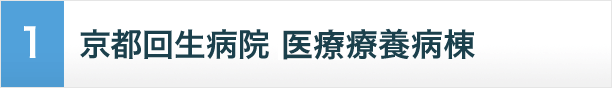 1

京都回生病院 医療療養病棟